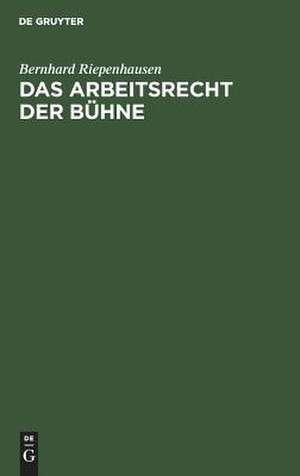 DE GRUYTER

Bernhard Riepenhausen

DAS ARBEITSRECHT DER BÜHNE

DE
G